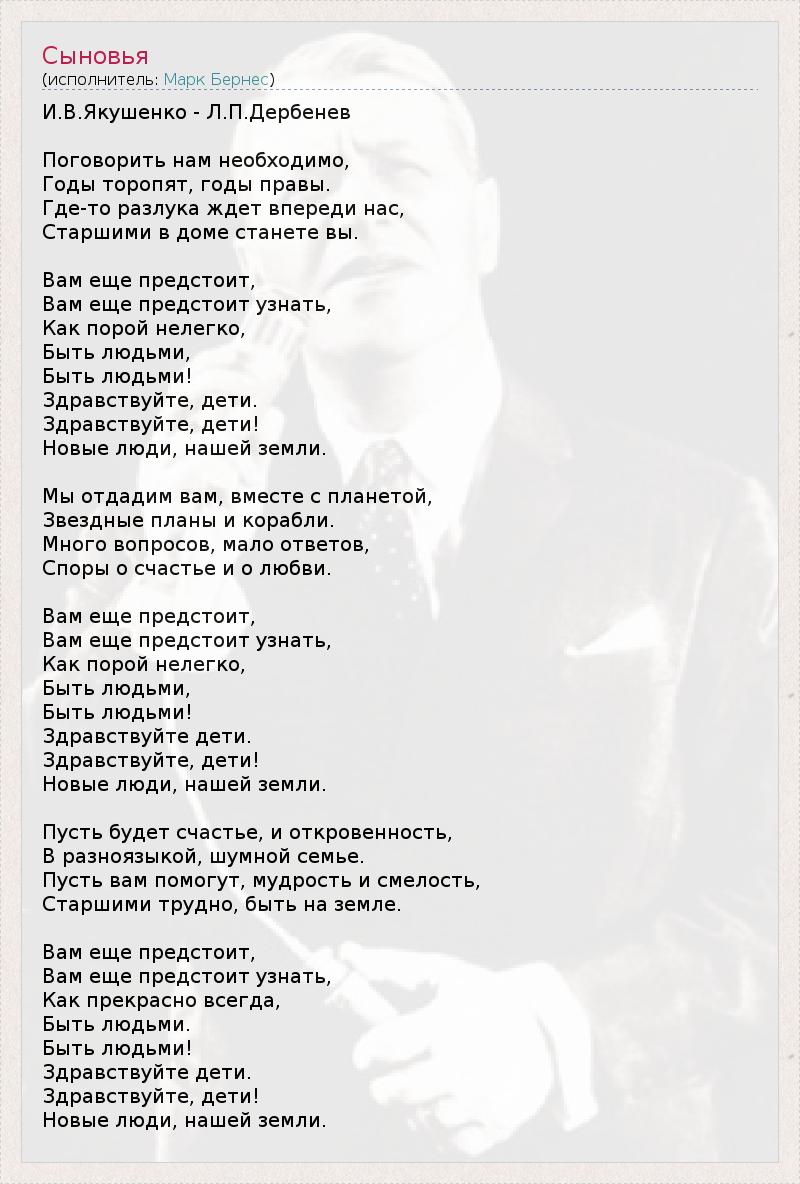 Сыновья
(исполнитель: Марк Бернес)

И.В.Якушенко - Л.П.Дербенев

Поговорить нам необходимо,
Годы торопят, годы правы.
Где-то разлука ждет впереди нас,
Старшими в доме станете вы.

Вам еще предстоит,
Вам еще предстоит узнать,
Как порой нелегко,
Быть людьми,
Быть людьми!
Здравствуйте, дети.
Здравствуйте, дети!
Новые люди, нашей земли.

Мы отдадим вам, вместе с планетой,
Звездные планы и корабли.
Много вопросов, мало ответов,
Споры о счастье и о любви.

Вам еще предстоит,
Вам еще предстоит узнать,
Как порой нелегко,
Быть людьми,
Быть людьми!
Здравствуйте дети.
Здравствуйте, дети!
Новые люди, нашей земли.

Пусть будет счастье, и откровенность,
В разноязыкой, шумной семье.
Пусть вам помогут, мудрость и смелость,
Старшими трудно, быть на земле.

Вам еще предстоит,
Вам еще предстоит узнать,
Как прекрасно всегда,
Быть людьми.
Быть людьми!
Здравствуйте дети.
Здравствуйте, дети!
Новые люди, нашей земли.